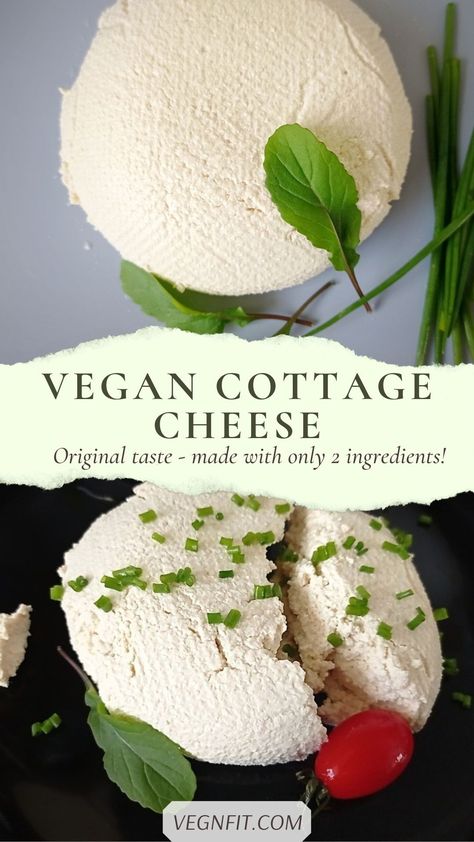 VEGAN COTTAGE CHEESE

Original taste - made with only 2 ingredients!

VEGNFIT.COM